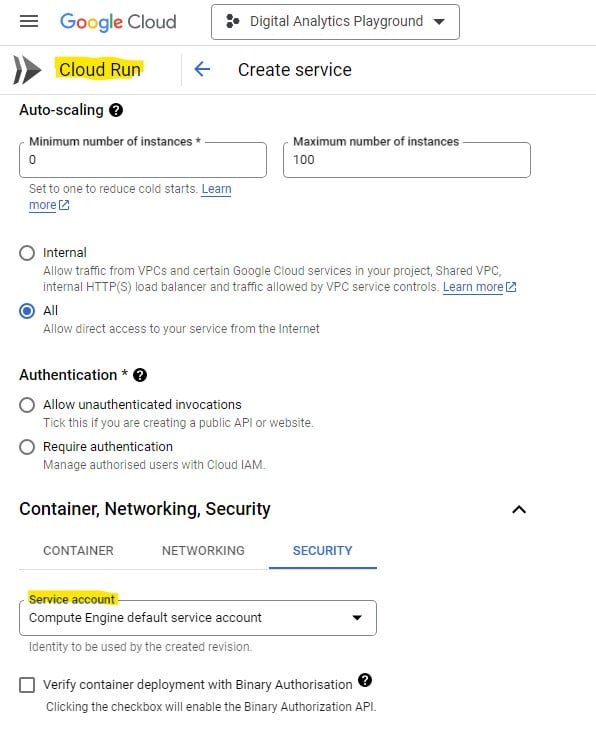 Google Cloud

Digital Analytics Playground

Cloud Run

Create service

Auto-scaling

Minimum number of instances *
0

Maximum number of instances
100

Set to one to reduce cold starts. Learn more

Internal
Allow traffic from VPCs and certain Google Cloud services in your project, Shared VPC, internal HTTP(S) load balancer and traffic allowed by VPC service controls. Learn more

All
Allow direct access to your service from the Internet

Authentication *

Allow unauthenticated invocations
Tick this if you are creating a public API or website.

Require authentication
Manage authorised users with Cloud IAM.

Container, Networking, Security

CONTAINER

NETWORKING

SECURITY

Service account
Compute Engine default service account

Identity to be used by the created revision.

Verify container deployment with Binary Authorisation
Clicking the checkbox will enable the Binary Authorization API.